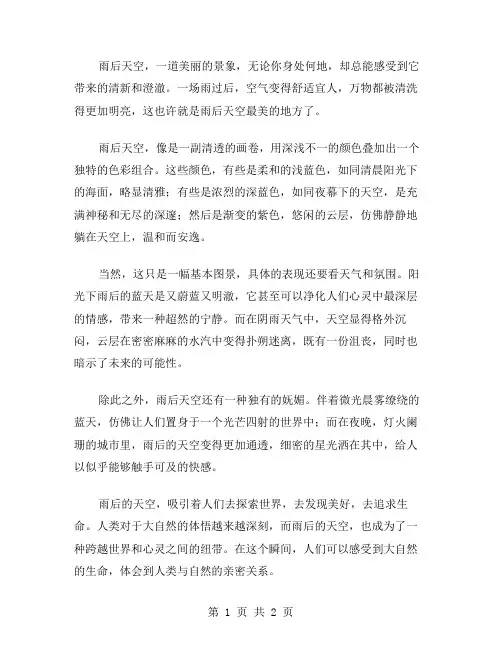 雨后天空，一道美丽的景象，无论你身处何地，却总能感受到它带来的清新和澄澈。一场雨过后，空气变得舒适宜人，万物都被清洗得更加明亮，这也许就是雨后天空最美的地方了。

雨后天空，像是一副清透的画卷，用深浅不一的颜色叠加出一个独特的色彩组合。这些颜色，有些是柔和的浅蓝色，如同清晨阳光下的海面，略显清雅；有些是浓烈的深蓝色，如同夜幕下的天空，是充满神秘和无尽的深邃；然后是渐变的紫色，悠闲的云层，仿佛静静地躺在天空上，温和而安逸。

当然，这只是一幅基本图景，具体的表现还要看天气和氛围。阳光下雨后的蓝天是又蔚蓝又明澈，它甚至可以净化人们心灵中最深层的情感，带来一种超然的宁静。而在阴雨天气中，天空显得格外沉闷，云层在密密麻麻的水汽中变得扑朔迷离，既有一份沮丧，同时也暗示了未来的可能性。

除此之外，雨后天空还有一种独有的妩媚。伴着微光晨雾缭绕的蓝天，仿佛让人们置身于一个光芒四射的世界中；而在夜晚，灯火阑珊的城市里，雨后的天空变得更加通透，细密的星光洒在其中，给人以似乎能够触手可及的快感。

雨后的天空，吸引着人们去探索世界，去发现美好，去追求生命。人类对于大自然的体悟越来越深刻，而雨后的天空，也成为了一种跨越世界和心灵之间的纽带。在这个瞬间，人们可以感受到大自然的生命，体会到人类与自然的亲密关系。

第 1 页 共 2 页